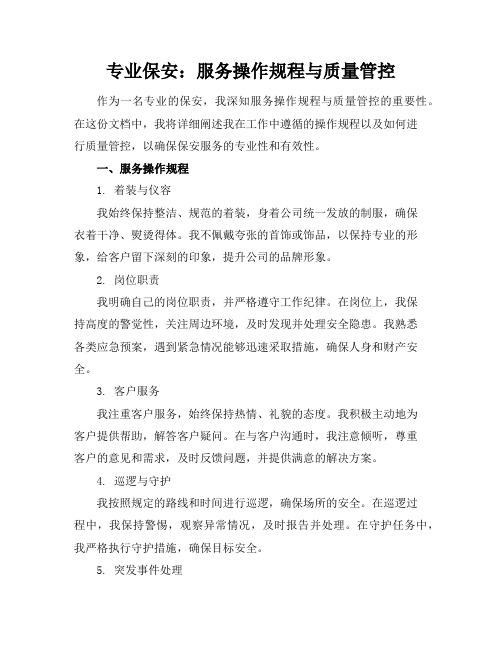 专业保安：服务操作规程与质量管控

作为一名专业的保安，我深知服务操作规程与质量管控的重要性。在这份文档中，我将详细阐述我在工作中遵循的操作规程以及如何进行质量管控，以确保保安服务的专业性和有效性。

一、服务操作规程

1. 着装与仪容

我始终保持整洁、规范的着装，身着公司统一发放的制服，确保衣着干净、熨烫得体。我不佩戴夸张的首饰或饰品，以保持专业的形象，给客户留下深刻的印象，提升公司的品牌形象。

2. 岗位职责

我明确自己的岗位职责，并严格遵守工作纪律。在岗位上，我保持高度的警觉性，关注周边环境，及时发现并处理安全隐患。我熟悉各类应急预案，遇到紧急情况能够迅速采取措施，确保人身和财产安全。

3. 客户服务

我注重客户服务，始终保持热情、礼貌的态度。我积极主动地为客户提供帮助，解答客户疑问。在与客户沟通时，我注意倾听，尊重客户的意见和需求，及时反馈问题，并提供满意的解决方案。

4. 巡逻与守护

我按照规定的路线和时间进行巡逻，确保场所的安全。在巡逻过程中，我保持警惕，观察异常情况，及时报告并处理。在守护任务中，我严格执行守护措施，确保目标安全。

5. 突发事件处理